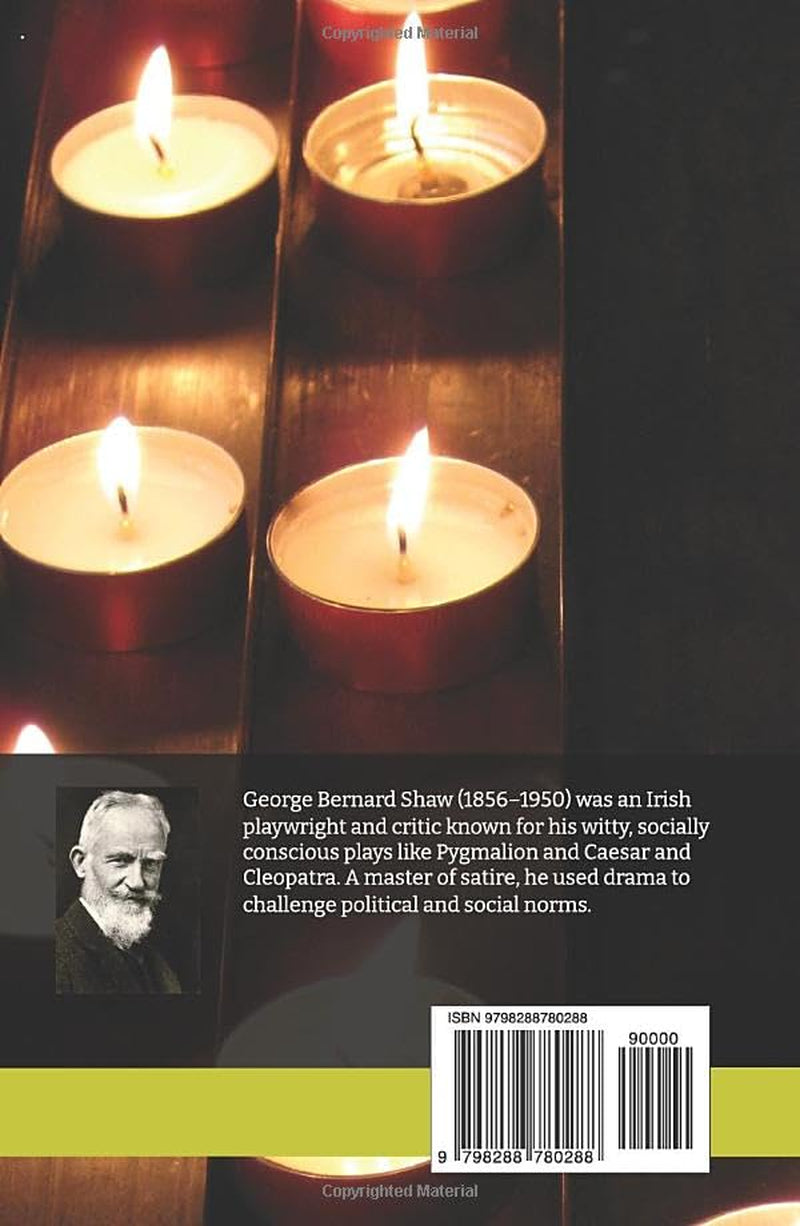 George Bernard Shaw (1856–1950) was an Irish playwright and critic known for his witty, socially conscious plays like Pygmalion and Caesar and Cleopatra. A master of satire, he used drama to challenge political and social norms.

ISBN 9798288780288

90000

9 798288 780288

Copyrighted Material